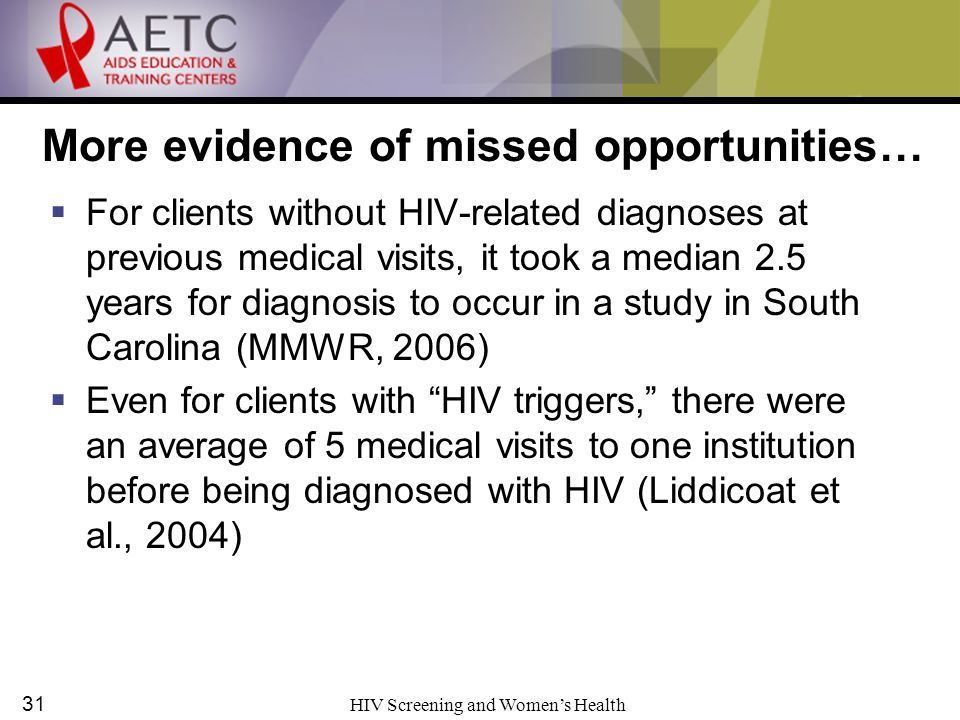 AETC
AIDS EDUCATION & TRAINING CENTERS

More evidence of missed opportunities…

▪ For clients without HIV-related diagnoses at previous medical visits, it took a median 2.5 years for diagnosis to occur in a study in South Carolina (MMWR, 2006)

▪ Even for clients with “HIV triggers,” there were an average of 5 medical visits to one institution before being diagnosed with HIV (Liddicoat et al., 2004)

31

HIV Screening and Women’s Health